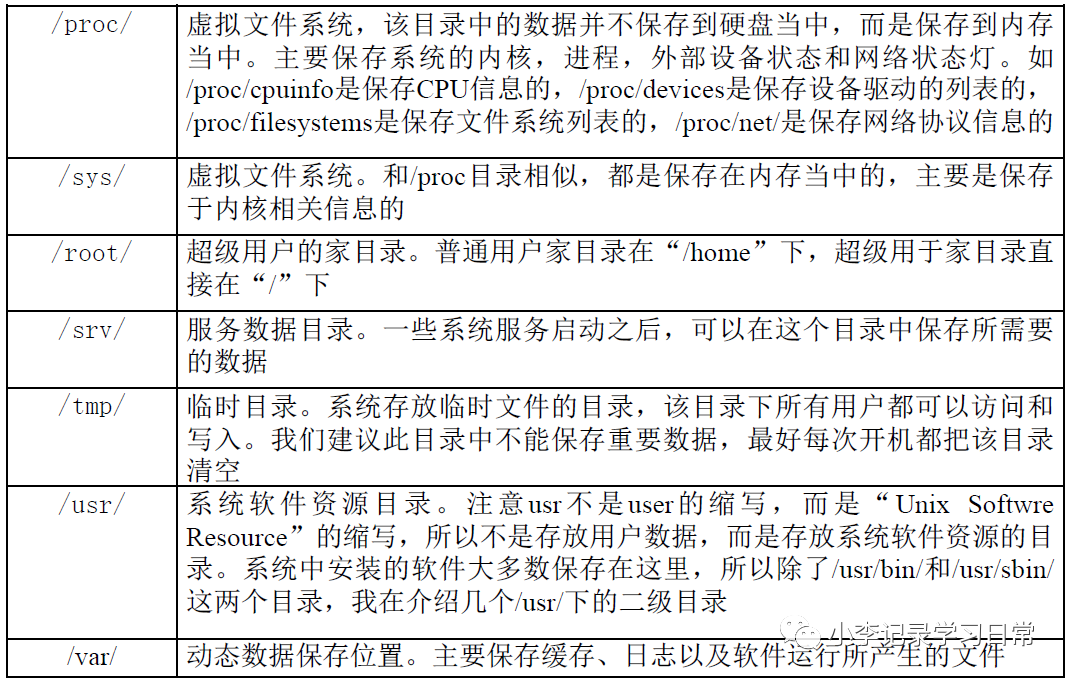 | | |
|---|---|
| /proc/ | 虚拟文件系统，该目录中的数据并不保存到硬盘当中，而是保存到内存当中。主要保存系统的内核，进程，外部设备状态和网络状态灯。如/proc/cpuinfo是保存CPU信息的，/proc/devices是保存设备驱动的列表的，/proc/filesystems是保存文件系统列表的，/proc/net/是保存网络协议信息的 |
| /sys/ | 虚拟文件系统。和/proc目录相似，都是保存在内存当中的，主要是保存于内核相关信息的 |
| /root/ | 超级用户的家目录。普通用户家目录在“/home”下，超级用于家目录直接在“/”下 |
| /srv/ | 服务数据目录。一些系统服务启动之后，可以在这个目录中保存所需要的数据 |
| /tmp/ | 临时目录。系统存放临时文件的目录，该目录下所有用户都可以访问和写入。我们建议此目录中不能保存重要数据，最好每次开机都把该目录清空 |
| /usr/ | 系统软件资源目录。注意usr不是user的缩写，而是“Unix Softwre Resource”的缩写，所以不是存放用户数据，而是存放系统软件资源的目录。系统中安装的软件大多数保存在这里，所以除了/usr/bin/和/usr/sbin/这两个目录，我在介绍几个/usr/下的二级目录 |
| /var/ | 动态数据保存位置。主要保存缓存、日志以及软件运行所产生的文件 |

小李记录学习日常